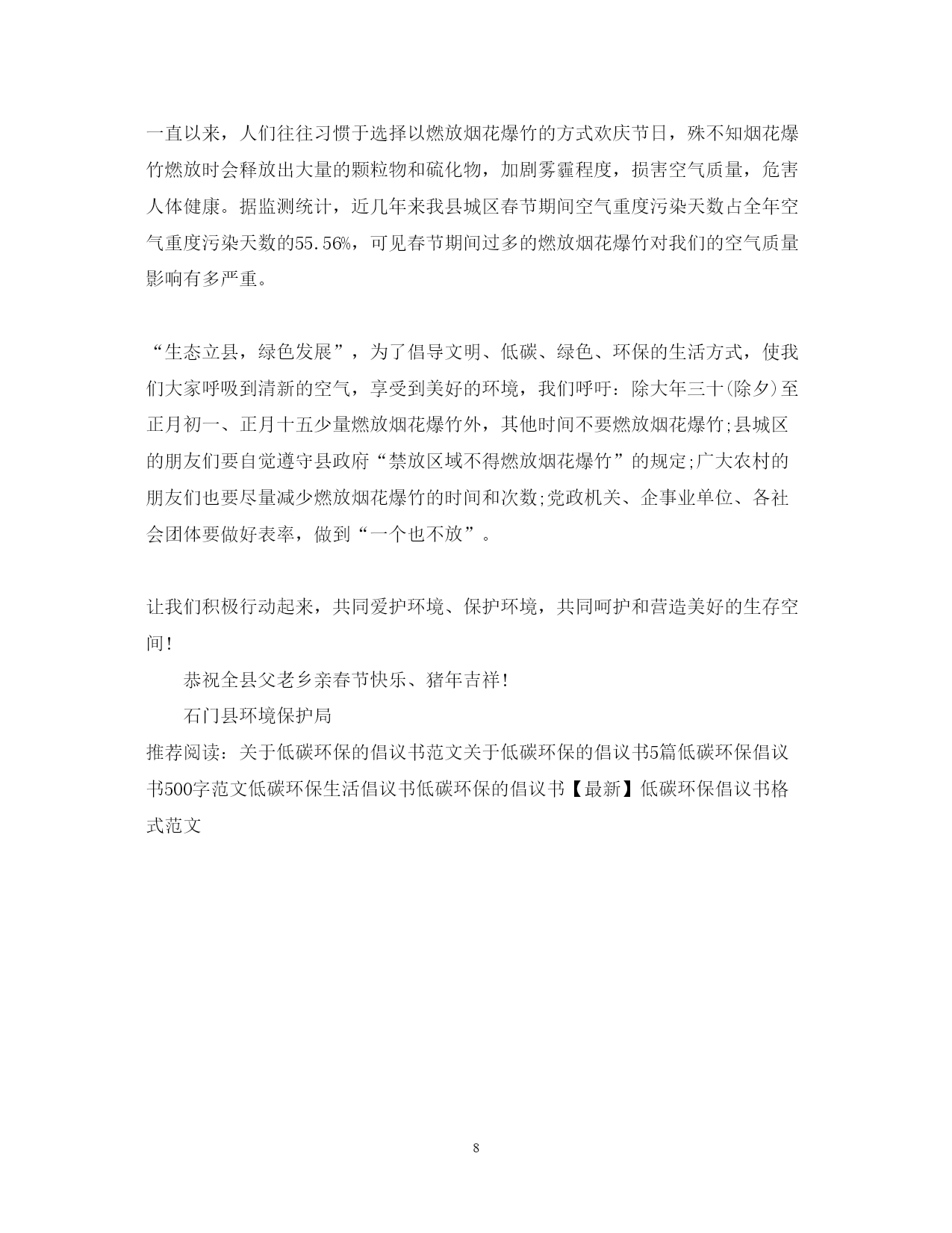 一直以来，人们往往习惯于选择以燃放烟花爆竹的方式欢庆节日，殊不知烟花爆竹燃放时会释放出大量的颗粒物和硫化物，加剧雾霾程度，损害空气质量，危害人体健康。据监测统计，近几年来我县城区春节期间空气重度污染天数占全年空气重度污染天数的55.56%，可见春节期间过多的燃放烟花爆竹对我们的空气质量影响有多严重。

“生态立县，绿色发展”，为了倡导文明、低碳、绿色、环保的生活方式，使我们大家呼吸到清新的空气，享受到美好的环境，我们呼吁：除大年三十(除夕)至正月初一、正月十五少量燃放烟花爆竹外，其他时间不要燃放烟花爆竹;县城区的朋友们要自觉遵守县政府“禁放区域不得燃放烟花爆竹”的规定;广大农村的朋友们也要尽量减少燃放烟花爆竹的时间和次数;党政机关、企事业单位、各社会团体要做好表率，做到“一个也不放”。

让我们积极行动起来，共同爱护环境、保护环境，共同呵护和营造美好的生存空间!

恭祝全县父老乡亲春节快乐、猪年吉祥!

石门县环境保护局

推荐阅读：关于低碳环保的倡议书范文关于低碳环保的倡议书5篇低碳环保倡议书500字范文低碳环保生活倡议书低碳环保的倡议书【最新】低碳环保倡议书格式范文

8